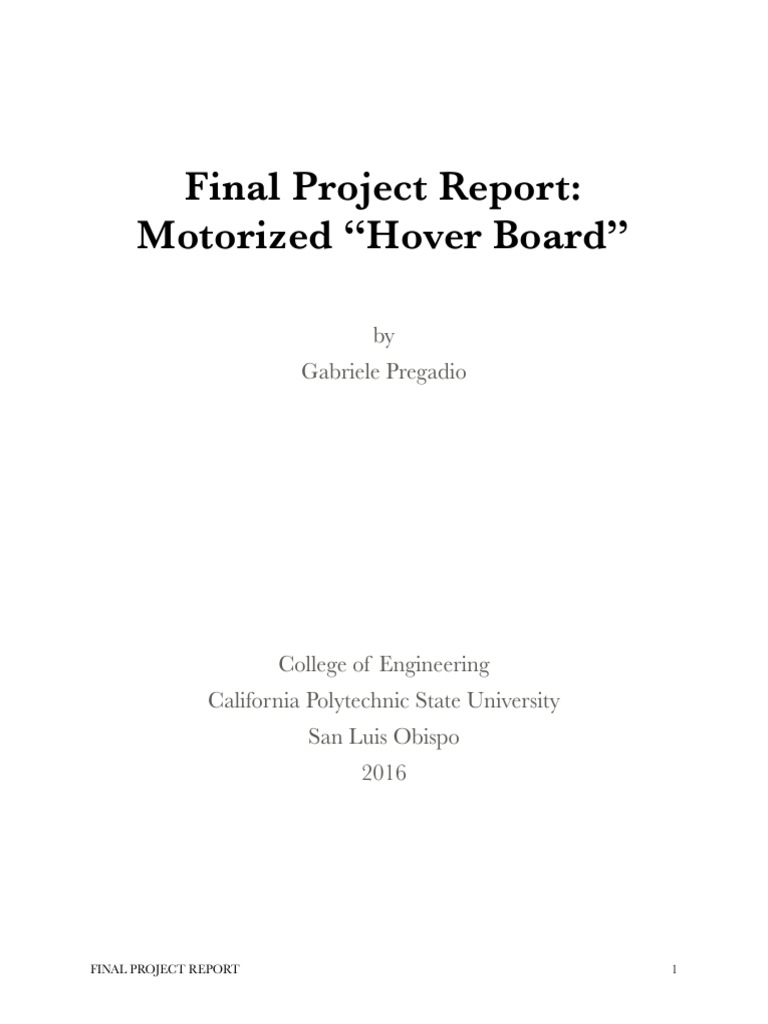 Final Project Report:
Motorized “Hover Board”

by
Gabriele Pregadio

College of Engineering
California Polytechnic State University
San Luis Obispo
2016

FINAL PROJECT REPORT

1